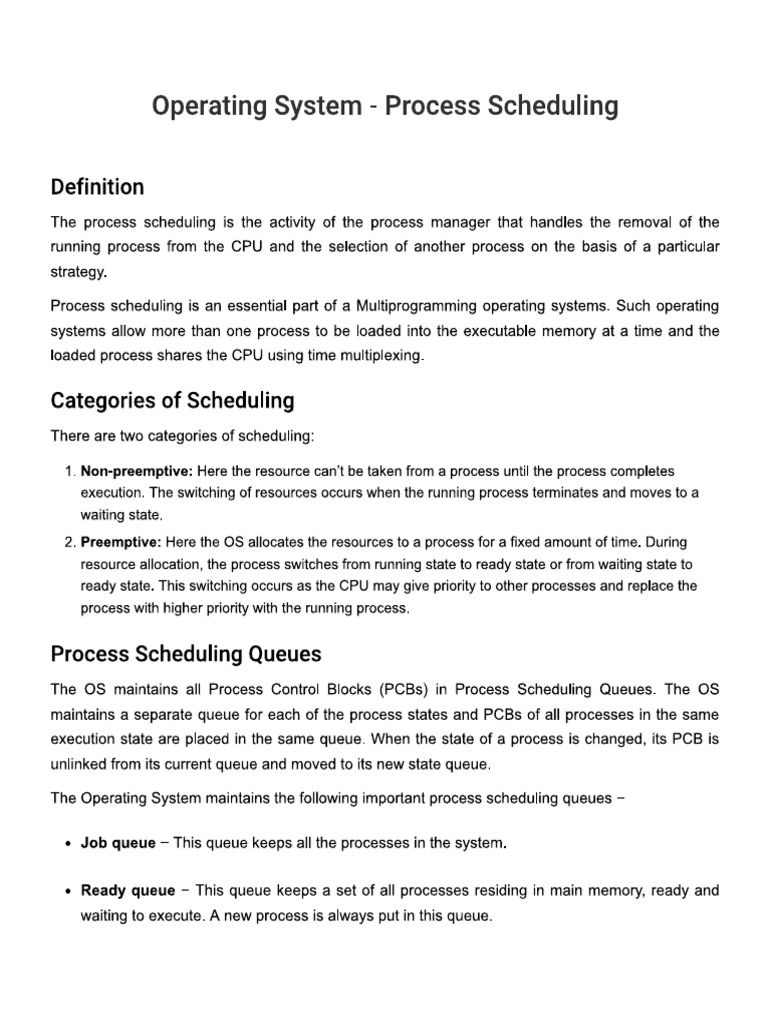 Operating System - Process Scheduling

Definition

The process scheduling is the activity of the process manager that handles the removal of the running process from the CPU and the selection of another process on the basis of a particular strategy.

Process scheduling is an essential part of a Multiprogramming operating systems. Such operating systems allow more than one process to be loaded into the executable memory at a time and the loaded process shares the CPU using time multiplexing.

Categories of Scheduling

There are two categories of scheduling:

1. Non-preemptive: Here the resource can't be taken from a process until the process completes execution. The switching of resources occurs when the running process terminates and moves to a waiting state.
2. Preemptive: Here the OS allocates the resources to a process for a fixed amount of time. During resource allocation, the process switches from running state to ready state or from waiting state to ready state. This switching occurs as the CPU may give priority to other processes and replace the process with higher priority with the running process.

Process Scheduling Queues

The OS maintains all Process Control Blocks (PCBs) in Process Scheduling Queues. The OS maintains a separate queue for each of the process states and PCBs of all processes in the same execution state are placed in the same queue. When the state of a process is changed, its PCB is unlinked from its current queue and moved to its new state queue.

The Operating System maintains the following important process scheduling queues −

• Job queue − This queue keeps all the processes in the system.

• Ready queue − This queue keeps a set of all processes residing in main memory, ready and waiting to execute. A new process is always put in this queue.